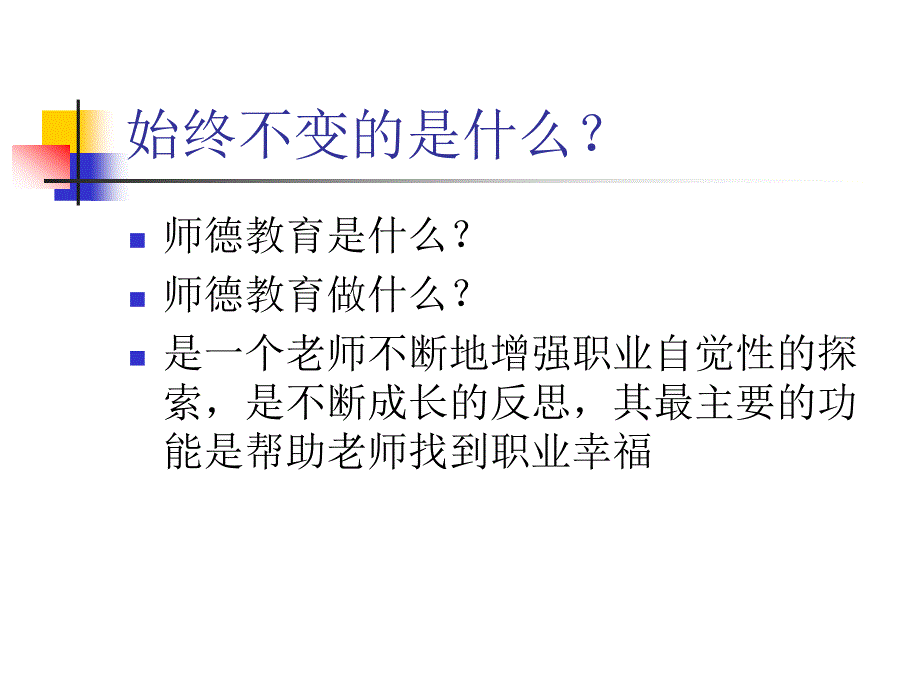 始终不变的是什么？

师德教育是什么？

师德教育做什么？

是一个老师不断地增强职业自觉性的探索，是不断成长的反思，其最主要的功能是帮助老师找到职业幸福